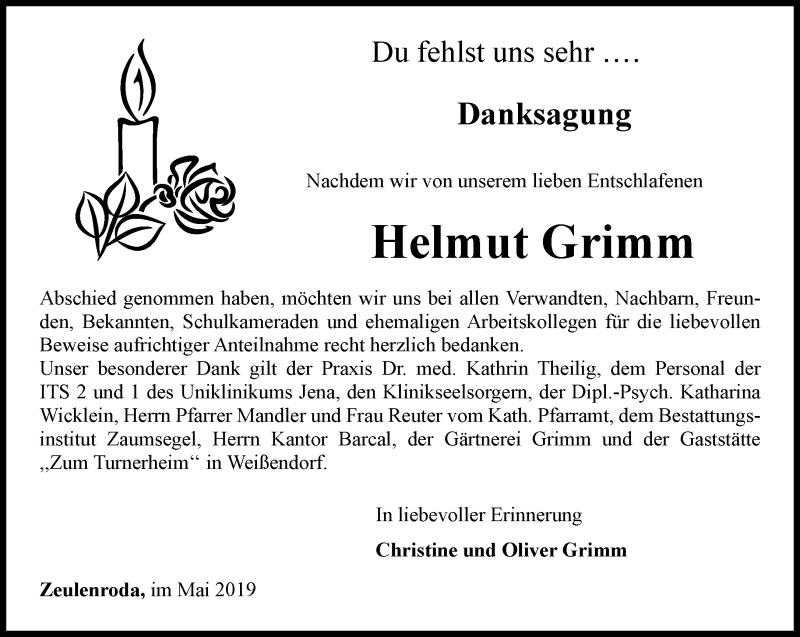 Du fehlst uns sehr ….

Danksagung

Nachdem wir von unserem lieben Entschlafenen

Helmut Grimm

Abschied genommen haben, möchten wir uns bei allen Verwandten, Nachbarn, Freunden, Bekannten, Schulkameraden und ehemaligen Arbeitskollegen für die liebevollen Beweise aufrichtiger Anteilnahme recht herzlich bedanken.
Unser besonderer Dank gilt der Praxis Dr. med. Kathrin Theilig, dem Personal der ITS 2 und 1 des Uniklinikums Jena, den Klinikseelsorgern, der Dipl.-Psych. Katharina Wicklein, Herrn Pfarrer Mandler und Frau Reuter vom Kath. Pfarramt, dem Bestattungsinstitut Zaumsegel, Herrn Kantor Barcal, der Gärtnerei Grimm und der Gaststätte „Zum Turnerheim“ in Weißendorf.

In liebevoller Erinnerung

Christine und Oliver Grimm

Zeulenroda, im Mai 2019